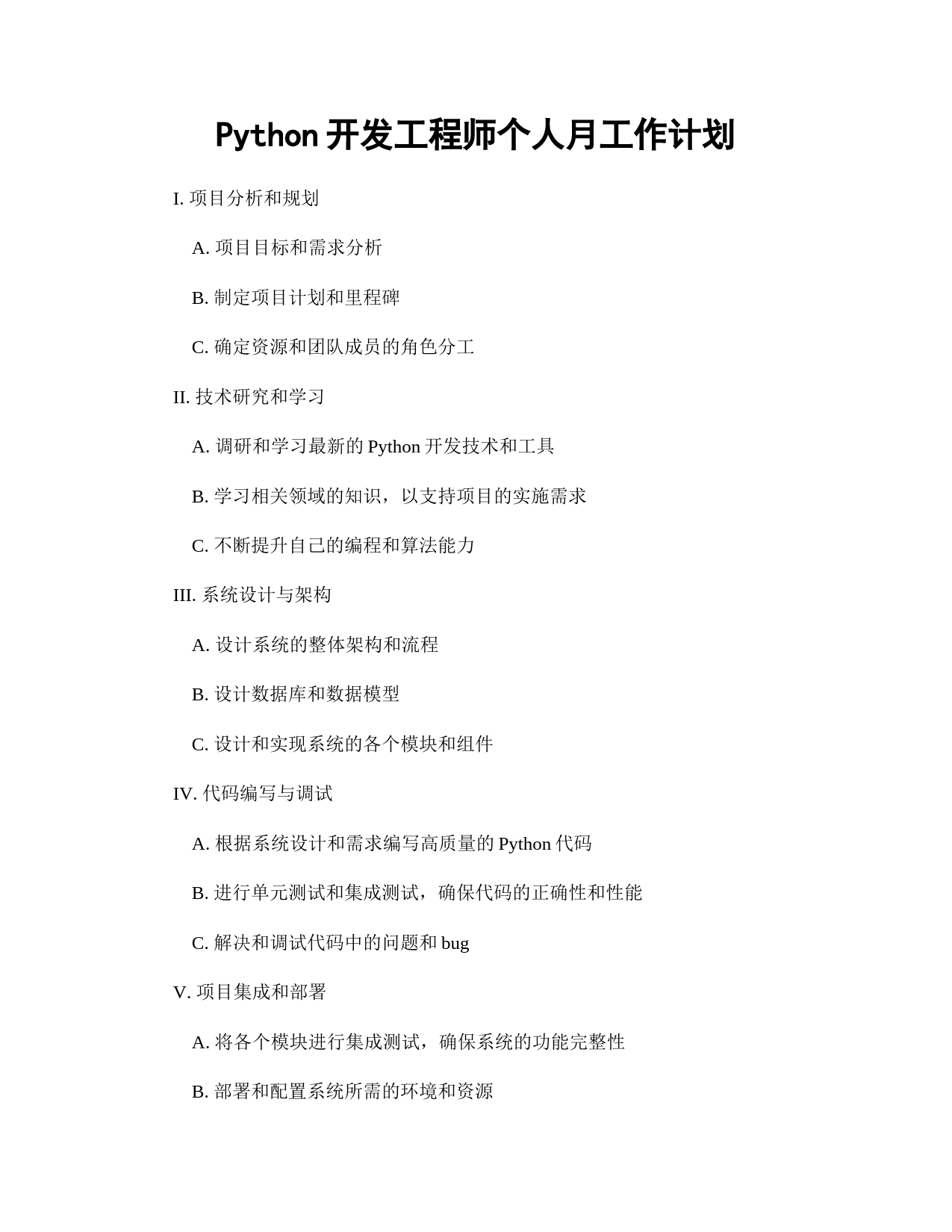 Python 开发工程师个人月工作计划

I. 项目分析和规划

A. 项目目标和需求分析

B. 制定项目计划和里程碑

C. 确定资源和团队成员的角色分工

II. 技术研究和学习

A. 调研和学习最新的 Python 开发技术和工具

B. 学习相关领域的知识，以支持项目的实施需求

C. 不断提升自己的编程和算法能力

III. 系统设计与架构

A. 设计系统的整体架构和流程

B. 设计数据库和数据模型

C. 设计和实现系统的各个模块和组件

IV. 代码编写与调试

A. 根据系统设计和需求编写高质量的 Python 代码

B. 进行单元测试和集成测试，确保代码的正确性和性能

C. 解决和调试代码中的问题和 bug

V. 项目集成和部署

A. 将各个模块进行集成测试，确保系统的功能完整性

B. 部署和配置系统所需的环境和资源